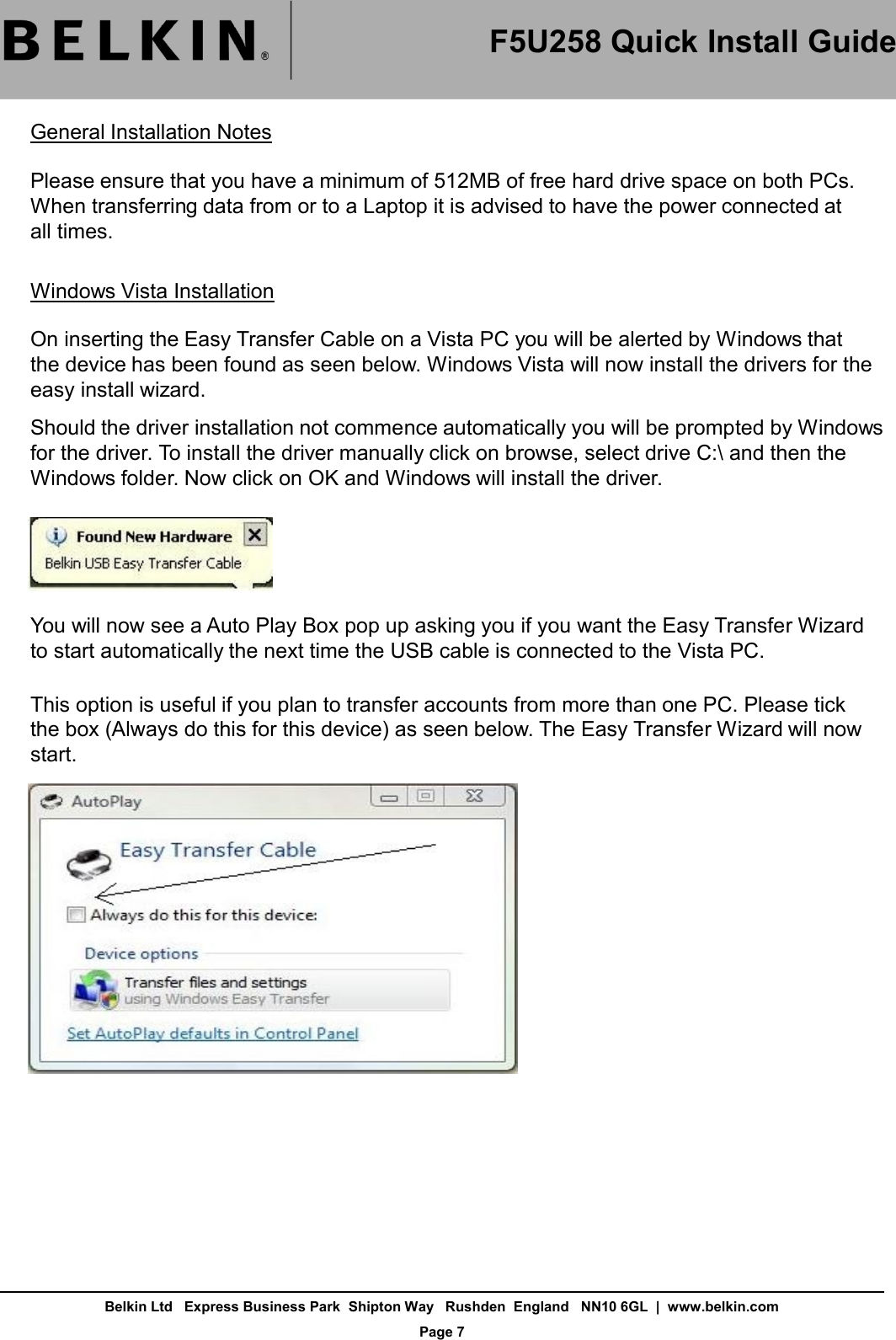 BELKIN®

F5U258 Quick Install Guide

General Installation Notes

Please ensure that you have a minimum of 512MB of free hard drive space on both PCs. When transferring data from or to a Laptop it is advised to have the power connected at all times.

Windows Vista Installation

On inserting the Easy Transfer Cable on a Vista PC you will be alerted by Windows that the device has been found as seen below. Windows Vista will now install the drivers for the easy install wizard.

Should the driver installation not commence automatically you will be prompted by Windows for the driver. To install the driver manually click on browse, select drive C:\ and then the Windows folder. Now click on OK and Windows will install the driver.

Found New Hardware
Belkin USB Easy Transfer Cable

You will now see a Auto Play Box pop up asking you if you want the Easy Transfer Wizard to start automatically the next time the USB cable is connected to the Vista PC.

This option is useful if you plan to transfer accounts from more than one PC. Please tick the box (Always do this for this device) as seen below. The Easy Transfer Wizard will now start.

AutoPlay

Easy Transfer Cable

Always do this for this device:

Device options

Transfer files and settings
using Windows Easy Transfer

Set AutoPlay defaults in Control Panel

Belkin Ltd Express Business Park Shipton Way Rushden England NN10 6GL | www.belkin.com

Page 7